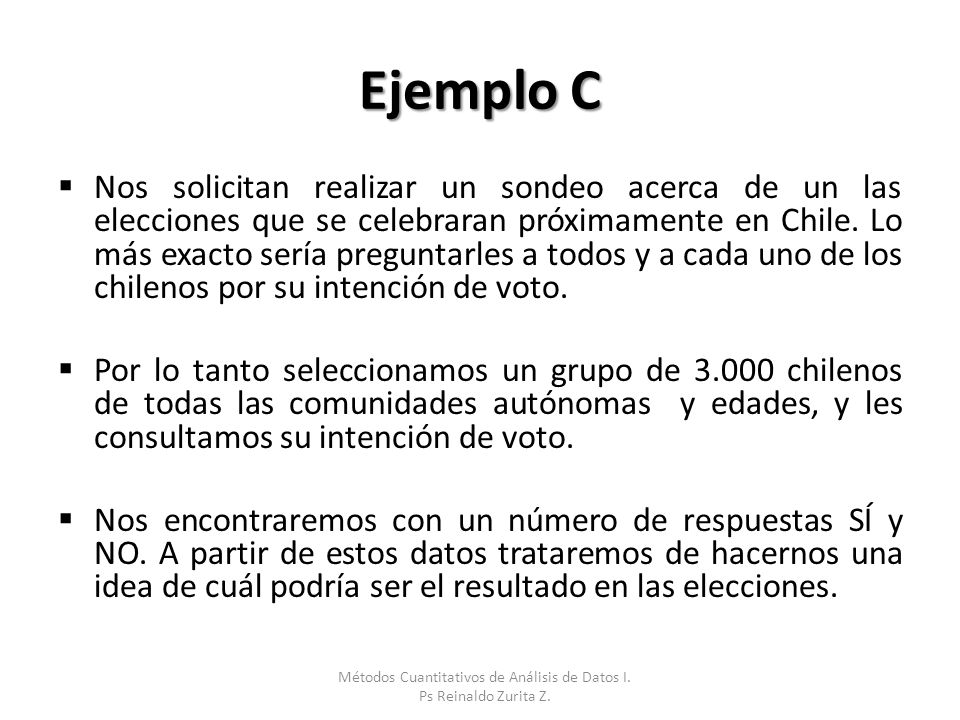 Ejemplo C

▪ Nos solicitan realizar un sondeo acerca de un las elecciones que se celebraran próximamente en Chile. Lo más exacto sería preguntarles a todos y a cada uno de los chilenos por su intención de voto.

▪ Por lo tanto seleccionamos un grupo de 3.000 chilenos de todas las comunidades autónomas y edades, y les consultamos su intención de voto.

▪ Nos encontraremos con un número de respuestas SÍ y NO. A partir de estos datos trataremos de hacernos una idea de cuál podría ser el resultado en las elecciones.

Métodos Cuantitativos de Análisis de Datos I.
Ps Reinaldo Zurita Z.